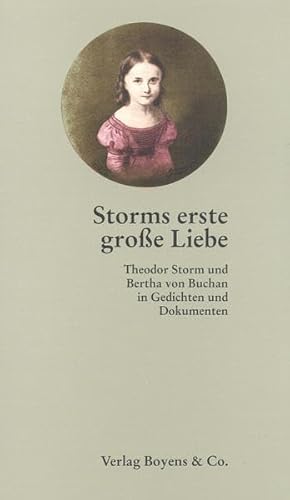 Storms erste große Liebe

Theodor Storm und Bertha von Buchan in Gedichten und Dokumenten

Verlag Boyens & Co.